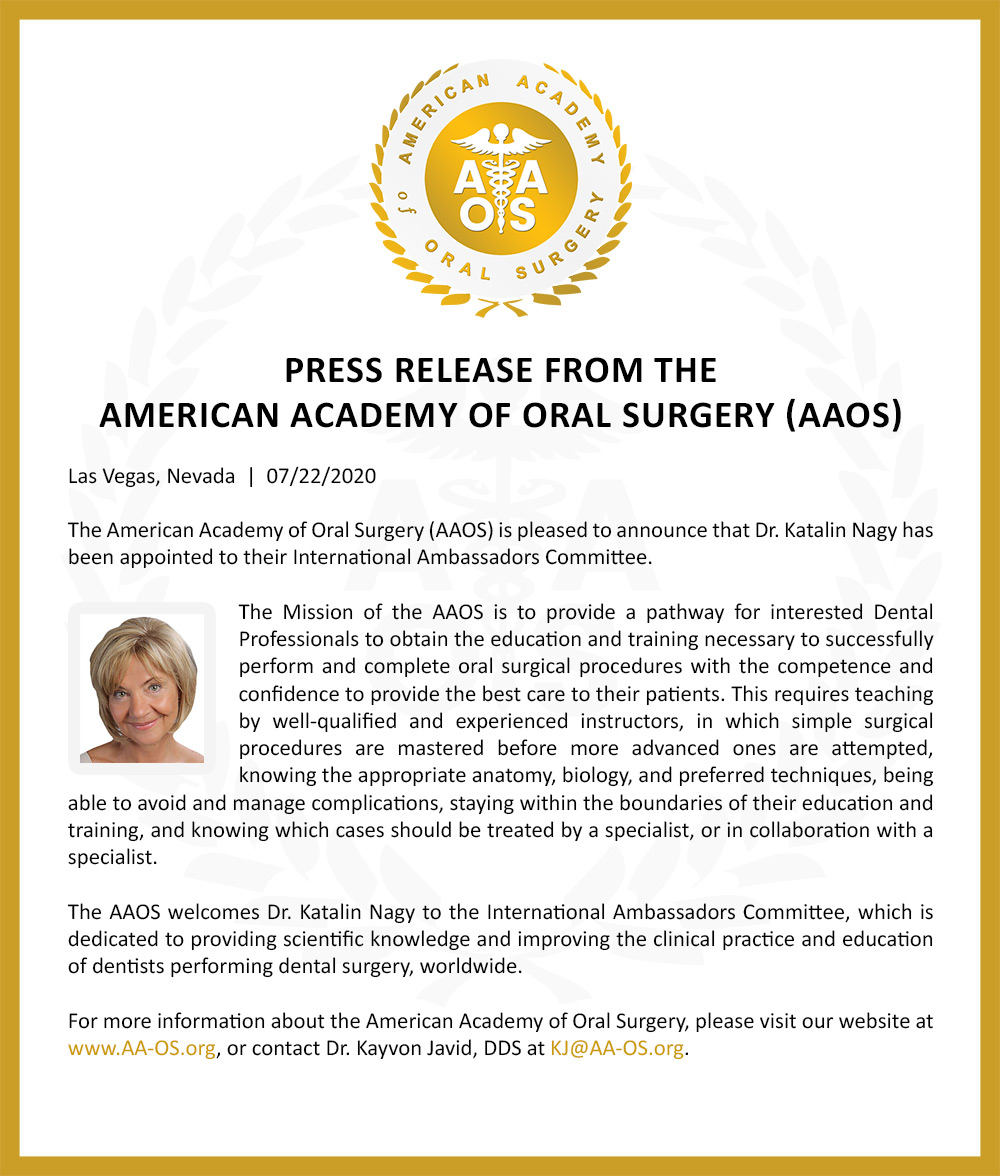 AMERICAN ACADEMY of ORAL SURGERY

AA OS

PRESS RELEASE FROM THE
AMERICAN ACADEMY OF ORAL SURGERY (AAOS)

Las Vegas, Nevada | 07/22/2020

The American Academy of Oral Surgery (AAOS) is pleased to announce that Dr. Katalin Nagy has been appointed to their International Ambassadors Committee.

The Mission of the AAOS is to provide a pathway for interested Dental Professionals to obtain the education and training necessary to successfully perform and complete oral surgical procedures with the competence and confidence to provide the best care to their patients. This requires teaching by well-qualified and experienced instructors, in which simple surgical procedures are mastered before more advanced ones are attempted, knowing the appropriate anatomy, biology, and preferred techniques, being able to avoid and manage complications, staying within the boundaries of their education and training, and knowing which cases should be treated by a specialist, or in collaboration with a specialist.

The AAOS welcomes Dr. Katalin Nagy to the International Ambassadors Committee, which is dedicated to providing scientific knowledge and improving the clinical practice and education of dentists performing dental surgery, worldwide.

For more information about the American Academy of Oral Surgery, please visit our website at www.AA-OS.org, or contact Dr. Kayvon Javid, DDS at KJ@AA-OS.org.